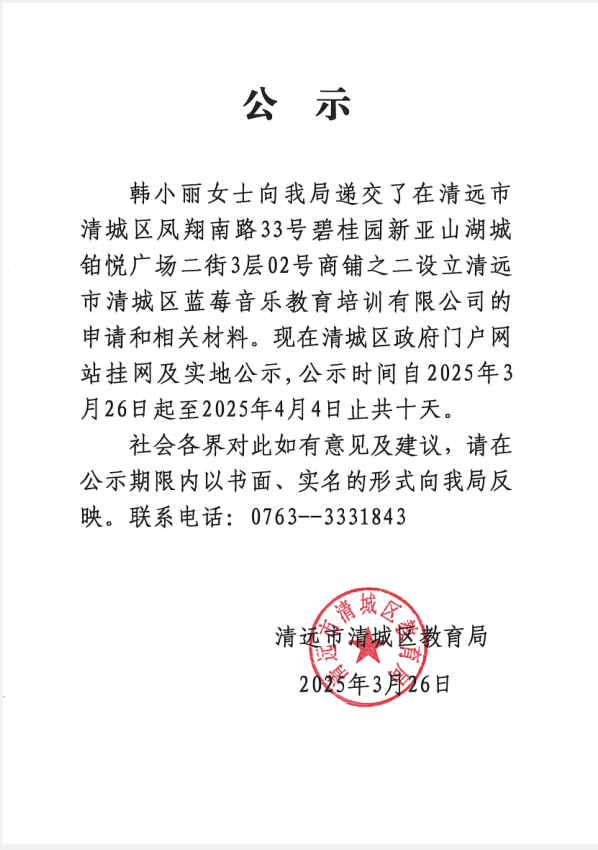 公　示

韩小丽女士向我局递交了在清远市清城区凤翔南路33号碧桂园新亚山湖城铂悦广场二街3层02号商铺之二设立清远市清城区蓝莓音乐教育培训有限公司的申请和相关材料。现在清城区政府门户网站挂网及实地公示，公示时间自2025年3月26日起至2025年4月4日止共十天。

社会各界对此如有意见及建议，请在公示期限内以书面、实名的形式向我局反映。联系电话：0763--3331843

清远市清城区教育局
2025年3月26日

清远市清城区教育局